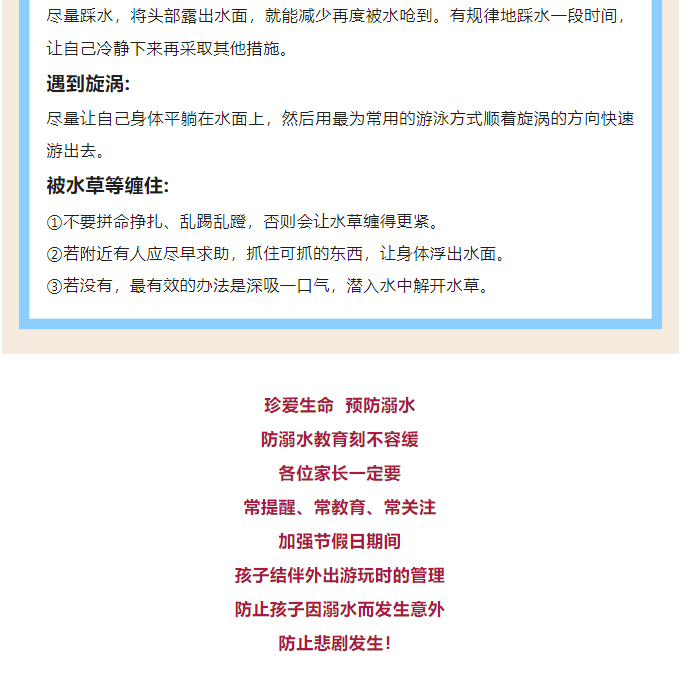 尽量踩水，将头部露出水面，就能减少再度被水呛到。有规律地踩水一段时间，让自己冷静下来再采取其他措施。

遇到旋涡:

尽量让自己身体平躺在水面上，然后用最为常用的游泳方式顺着旋涡的方向快速游出去。

被水草等缠住:

①不要拼命挣扎、乱踢乱蹬，否则会让水草缠得更紧。

②若附近有人应尽早求助，抓住可抓的东西，让身体浮出水面。

③若没有，最有效的办法是深吸一口气，潜入水中解开水草。

珍爱生命 预防溺水

防溺水教育刻不容缓

各位家长一定要

常提醒、常教育、常关注

加强节假日期间

孩子结伴外出游玩时的管理

防止孩子因溺水而发生意外

防止悲剧发生!